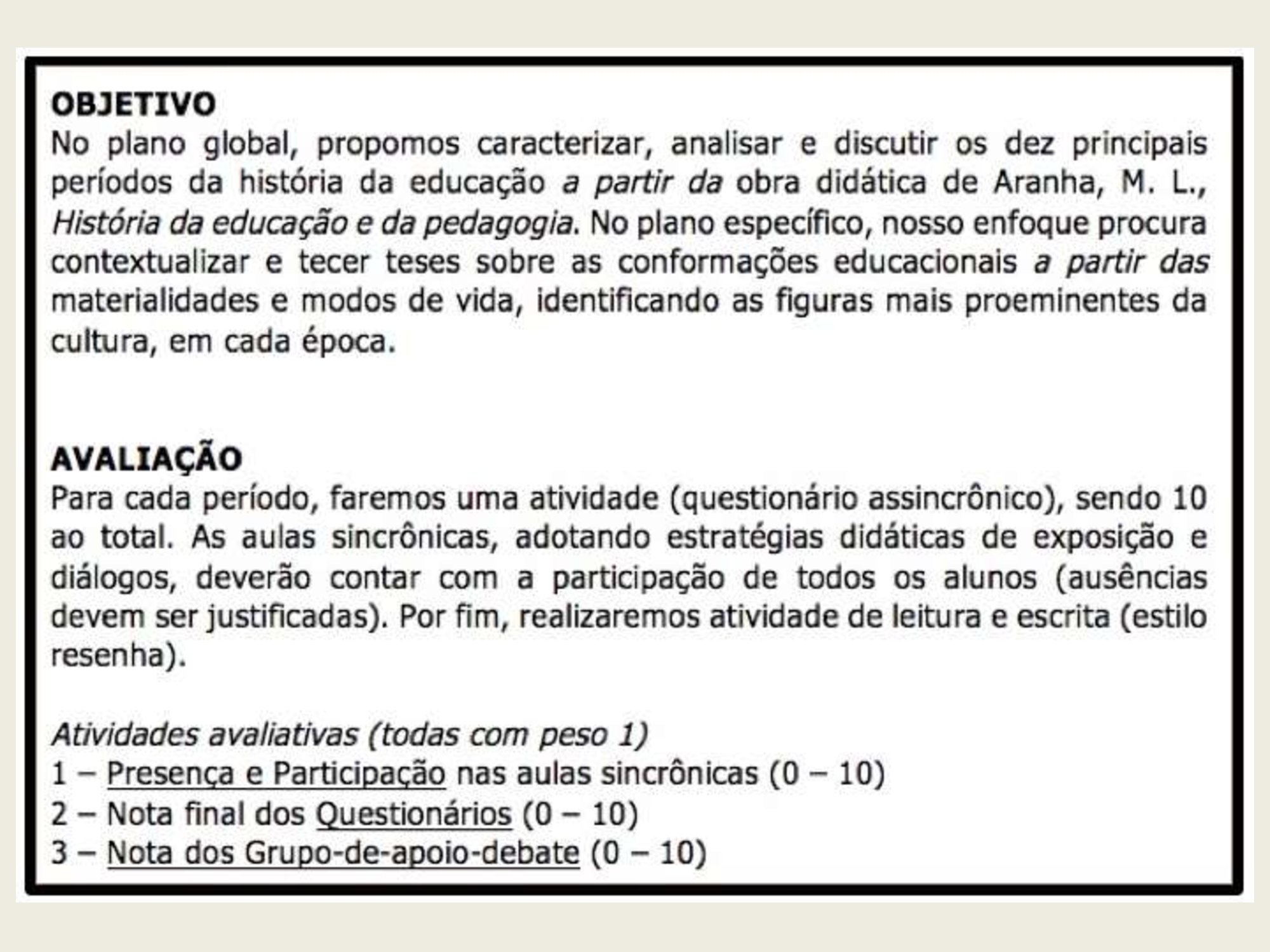 OBJETIVO
No plano global, propomos caracterizar, analisar e discutir os dez principais períodos da história da educação a partir da obra didática de Aranha, M. L., História da educação e da pedagogia. No plano específico, nosso enfoque procura contextualizar e tecer teses sobre as conformações educacionais a partir das materialidades e modos de vida, identificando as figuras mais proeminentes da cultura, em cada época.

AVALIAÇÃO
Para cada período, faremos uma atividade (questionário assincrônico), sendo 10 ao total. As aulas sincrônicas, adotando estratégias didáticas de exposição e diálogos, deverão contar com a participação de todos os alunos (ausências devem ser justificadas). Por fim, realizaremos atividade de leitura e escrita (estilo resenha).

Atividades avaliativas (todas com peso 1)
1 – Presença e Participação nas aulas sincrônicas (0 – 10)
2 – Nota final dos Questionários (0 – 10)
3 – Nota dos Grupo-de-apoio-debate (0 – 10)